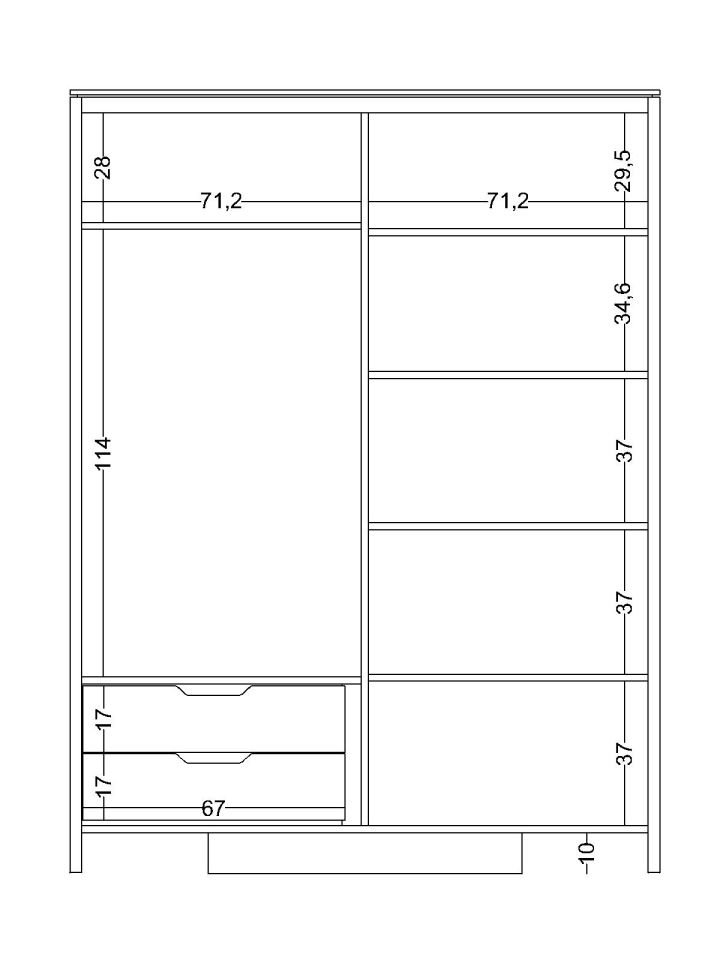 28
71,2
71,2
29,5
34,6
114
37
37
17
17
67
37
10